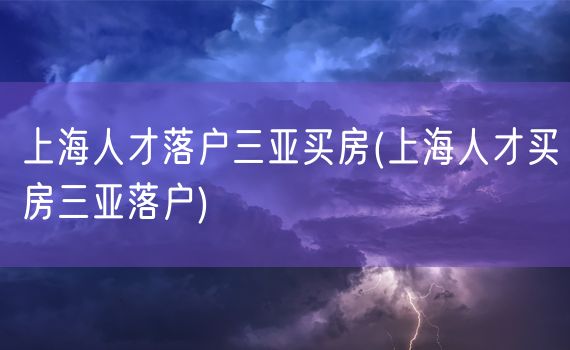 上海人才落户三亚买房(上海人才买房三亚落户)